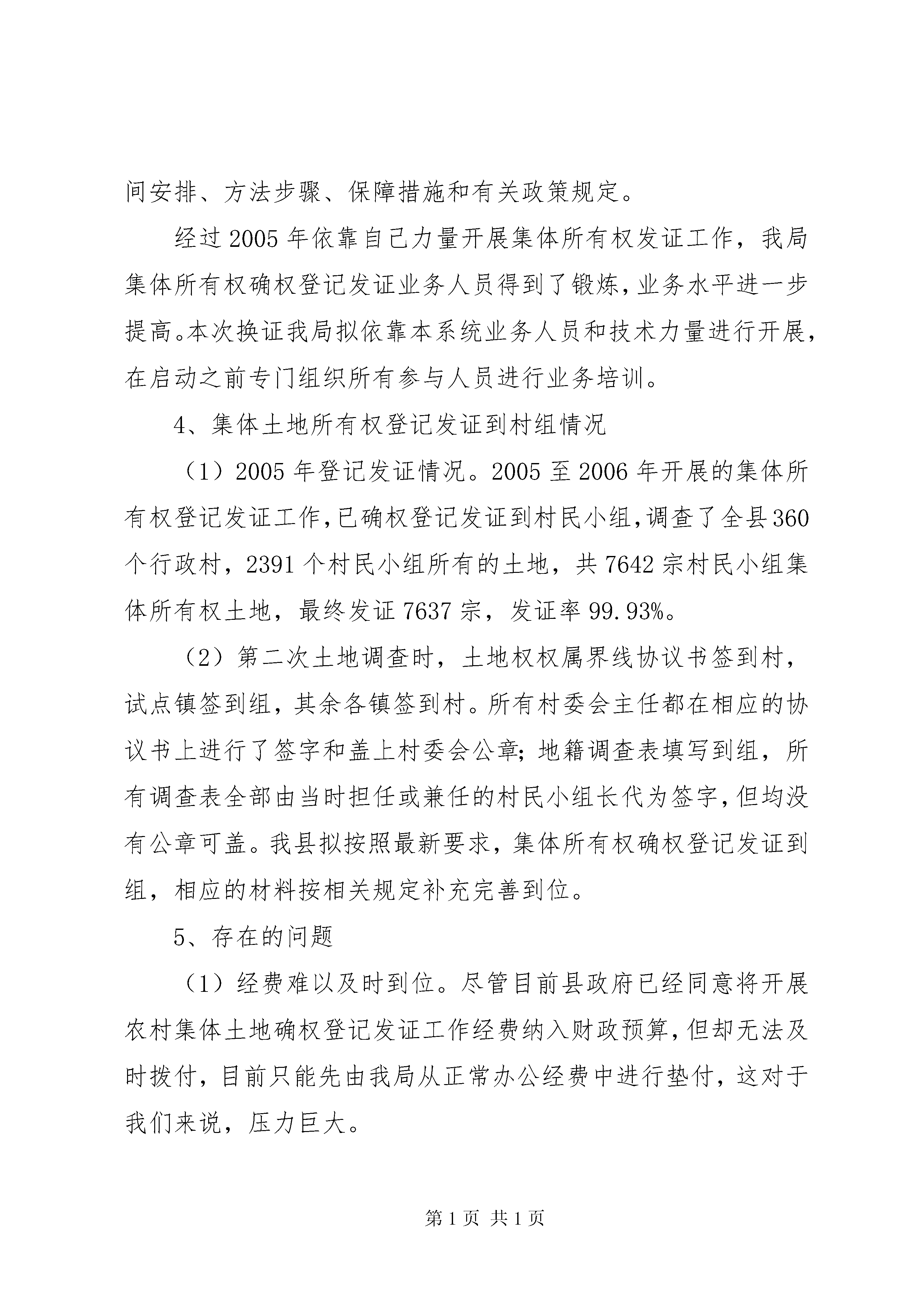 间安排、方法步骤、保障措施和有关政策规定。

经过2005年依靠自己力量开展集体所有权发证工作，我局集体所有权确权登记发证业务人员得到了锻炼，业务水平进一步提高。本次换证我局拟依靠本系统业务人员和技术力量进行开展，在启动之前专门组织所有参与人员进行业务培训。

4、集体土地所有权登记发证到村组情况

（1）2005年登记发证情况。2005至2006年开展的集体所有权登记发证工作，已确权登记发证到村民小组，调查了全县360个行政村，2391个村民小组所有的土地，共7642宗村民小组集体所有权土地，最终发证7637宗，发证率99.93%。

（2）第二次土地调查时，土地权权属界线协议书签到村，试点镇签到组，其余各镇签到村。所有村委会主任都在相应的协议书上进行了签字和盖上村委会公章；地籍调查表填写到组，所有调查表全部由当时担任或兼任的村民小组长代为签字，但均没有公章可盖。我县拟按照最新要求，集体所有权确权登记发证到组，相应的材料按相关规定补充完善到位。

5、存在的问题

（1）经费难以及时到位。尽管目前县政府已经同意将开展农村集体土地确权登记发证工作经费纳入财政预算，但却无法及时拨付，目前只能先由我局从正常办公经费中进行垫付，这对于我们来说，压力巨大。

第1页 共1页